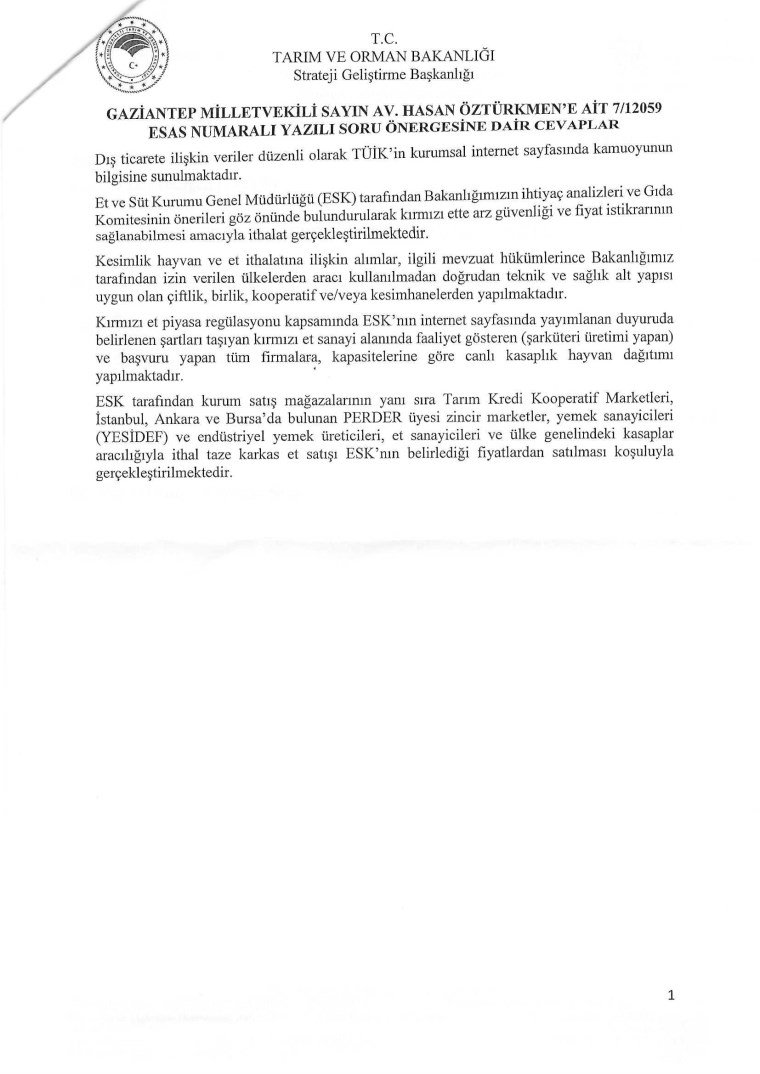 T.C.
TARIM VE ORMAN BAKANLIĞI
Strateji Geliştirme Başkanlığı

GAZİANTEP MİLLETVEKİLİ SAYIN AV. HASAN ÖZTÜRKMEN'E AİT 7/12059 ESAS NUMARALI YAZILI SORU ÖNERGESİNE DAİR CEVAPLAR

Dış ticarete ilişkin veriler düzenli olarak TÜİK'in kurumsal internet sayfasında kamuoyunun bilgisine sunulmaktadır.

Et ve Süt Kurumu Genel Müdürlüğü (ESK) tarafından Bakanlığımızın ihtiyaç analizleri ve Gıda Komitesinin önerileri göz önünde bulundurularak kırmızı ette arz güvenliği ve fiyat istikrarının sağlanabilmesi amacıyla ithalat gerçekleştirilmektedir.

Kesimlik hayvan ve et ithalatına ilişkin alımlar, ilgili mevzuat hükümlerince Bakanlığımız tarafından izin verilen ülkelerden aracı kullanılmadan doğrudan teknik ve sağlık alt yapısı uygun olan çiftlik, birlik, kooperatif ve/veya kesimhanelerden yapılmaktadır.

Kırmızı et piyasa regülasyonu kapsamında ESK'nın internet sayfasında yayımlanan duyuruda belirlenen şartları taşıyan kırmızı et sanayi alanında faaliyet gösteren (şarküteri üretimi yapan) ve başvuru yapan tüm firmalara, kapasitelerine göre canlı kasaplık hayvan dağıtımı yapılmaktadır.

ESK tarafından kurum satış mağazalarının yanı sıra Tarım Kredi Kooperatif Marketleri, İstanbul, Ankara ve Bursa'da bulunan PERDER üyesi zincir marketler, yemek sanayicileri (YESİDEF) ve endüstriyel yemek üreticileri, et sanayicileri ve ülke genelindeki kasaplar aracılığıyla ithal taze karkas et satışı ESK'nın belirlediği fiyatlardan satılması koşuluyla gerçekleştirilmektedir.

1